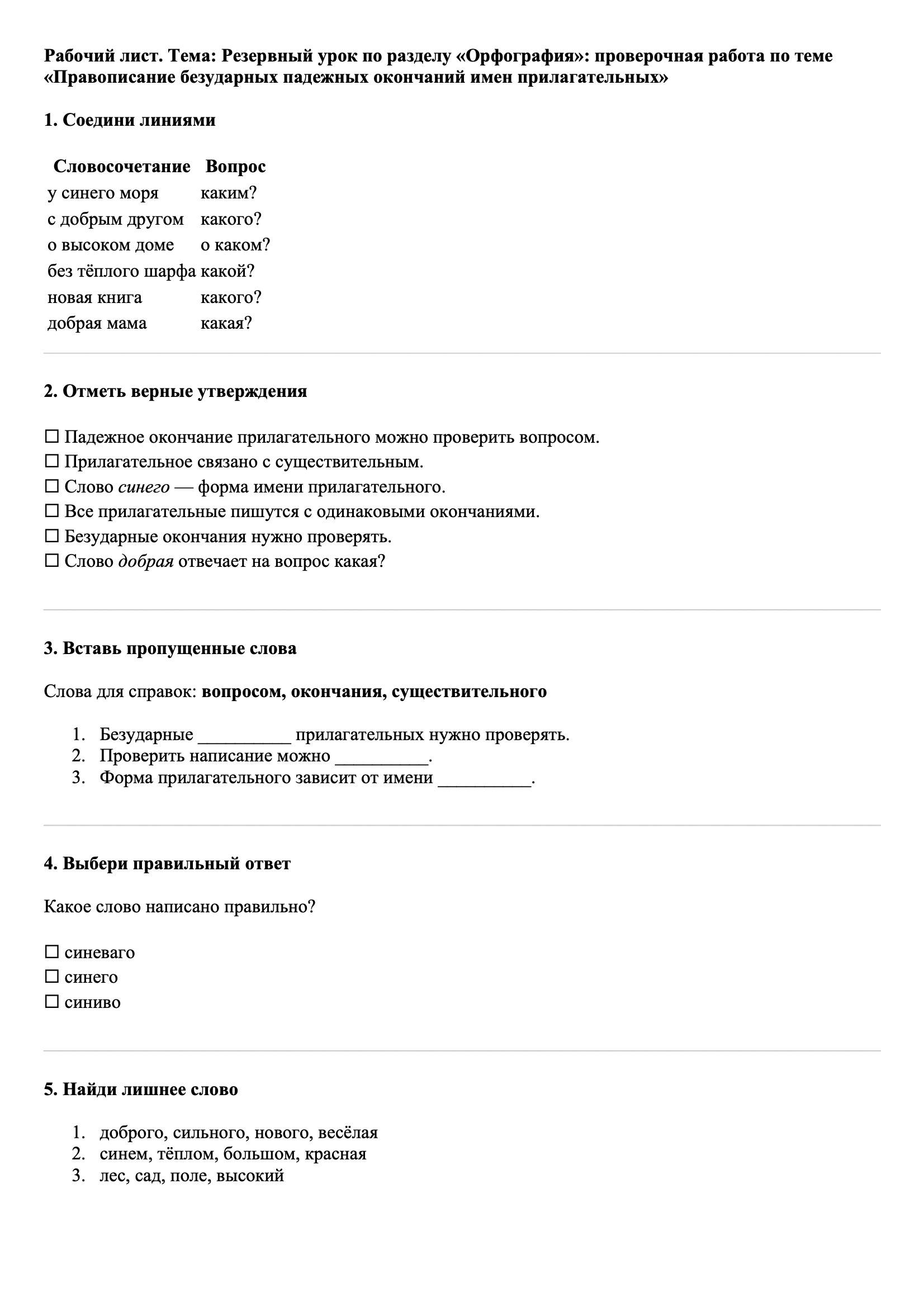 Рабочий лист. Тема: Резервный урок по разделу «Орфография»: проверочная работа по теме «Правописание безударных падежных окончаний имен прилагательных»

1. Соедини линиями

| Словосочетание | Вопрос |
|---|---|
| у синего моря | каким? |
| с добрым другом | какого? |
| о высоком доме | о каком? |
| без тёплого шарфа | какой? |
| новая книга | какого? |
| добрая мама | какая? |

2. Отметь верные утверждения

☐ Падежное окончание прилагательного можно проверить вопросом.
☐ Прилагательное связано с существительным.
☐ Слово синего — форма имени прилагательного.
☐ Все прилагательные пишутся с одинаковыми окончаниями.
☐ Безударные окончания нужно проверять.
☐ Слово добрая отвечает на вопрос какая?

3. Вставь пропущенные слова

Слова для справок: вопросом, окончания, существительного

1. Безударные __________ прилагательных нужно проверять.
2. Проверить написание можно __________.
3. Форма прилагательного зависит от имени __________.

4. Выбери правильный ответ

Какое слово написано правильно?

☐ синеваго
☐ синего
☐ синиво

5. Найди лишнее слово

1. доброго, сильного, нового, весёлая
2. синем, тёплом, большом, красная
3. лес, сад, поле, высокий